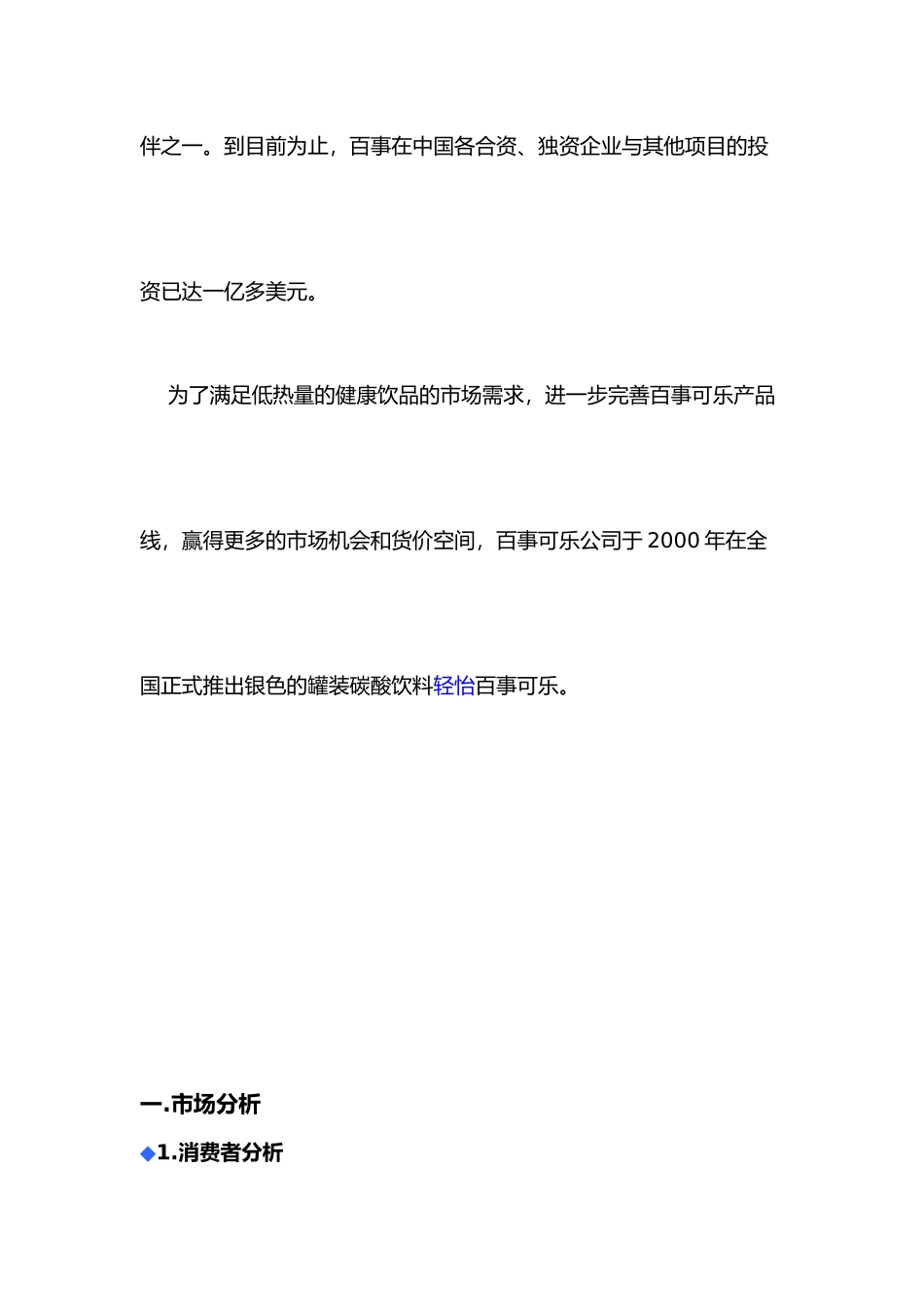 伴之一。到目前为止，百事在中国各合资、独资企业与其他项目的投资已达一亿多美元。

为了满足低热量的健康饮品的市场需求，进一步完善百事可乐产品线，赢得更多的市场机会和货价空间，百事可乐公司于 2000 年在全国正式推出银色的罐装碳酸饮料轻怡百事可乐。

一.市场分析

◆1.消费者分析